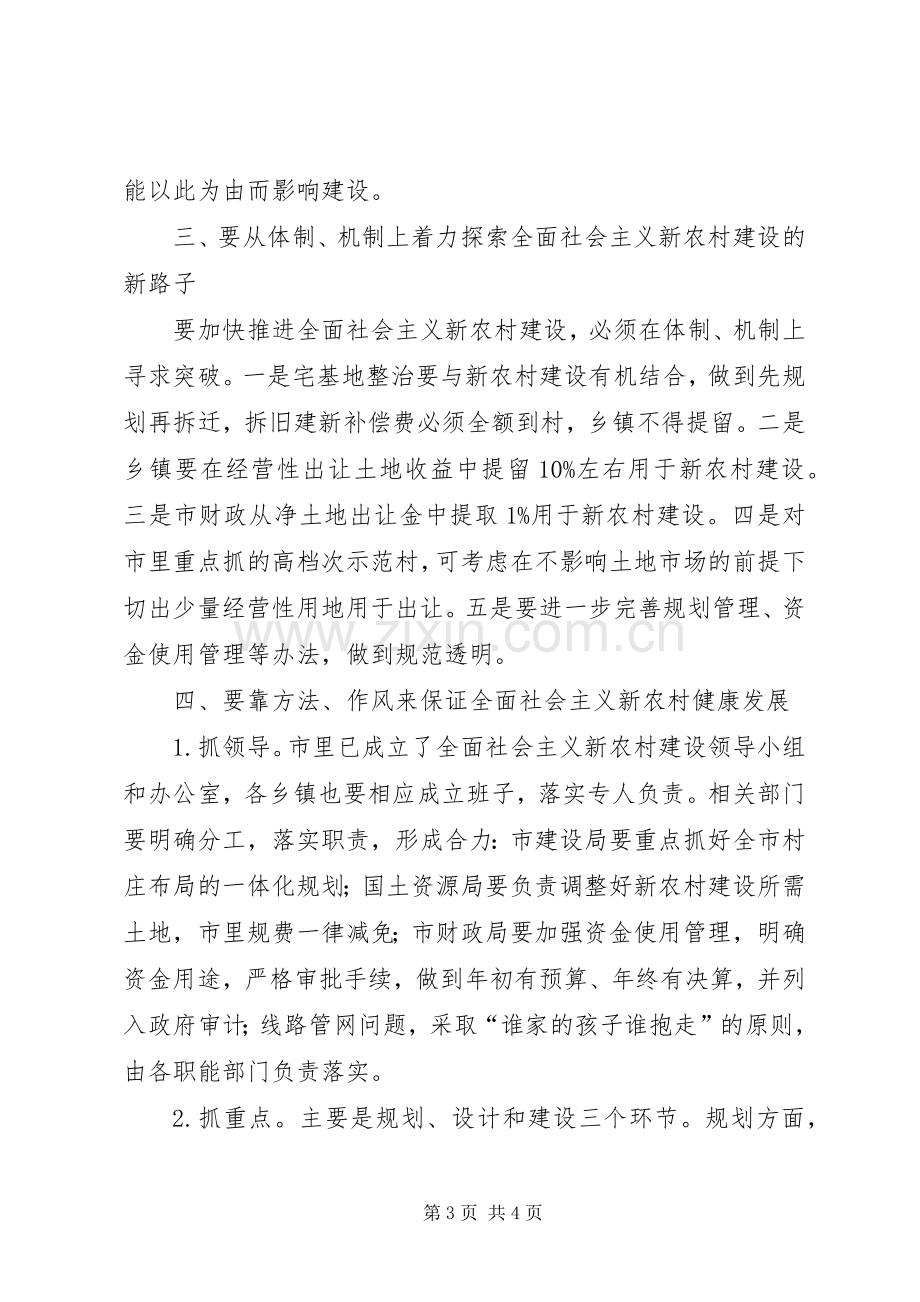 能以此为由而影响建设。

三、要从体制、机制上着力探索全面社会主义新农村建设的新路子

要加快推进全面社会主义新农村建设，必须在体制、机制上寻求突破。一是宅基地整治要与新农村建设有机结合，做到先规划再拆迁，拆旧建新补偿费必须全额到村，乡镇不得提留。二是乡镇要在经营性出让土地收益中提留10%左右用于新农村建设。三是市财政从净土地出让金中提取1%用于新农村建设。四是对市里重点抓的高档次示范村，可考虑在不影响土地市场的前提下切出少量经营性用地用于出让。五是要进一步完善规划管理、资金使用管理等办法，做到规范透明。

四、要靠方法、作风来保证全面社会主义新农村健康发展

1.抓领导。市里已成立了全面社会主义新农村建设领导小组和办公室，各乡镇也要相应成立班子，落实专人负责。相关部门要明确分工，落实职责，形成合力：市建设局要重点抓好全市村庄布局的一体化规划；国土资源局要负责调整好新农村建设所需土地，市里规费一律减免；市财政局要加强资金使用管理，明确资金用途，严格审批手续，做到年初有预算、年终有决算，并列入政府审计；线路管网问题，采取“谁家的孩子谁抱走”的原则，由各职能部门负责落实。

2.抓重点。主要是规划、设计和建设三个环节。规划方面，

第3页 共4页

www.zixin.com.cn